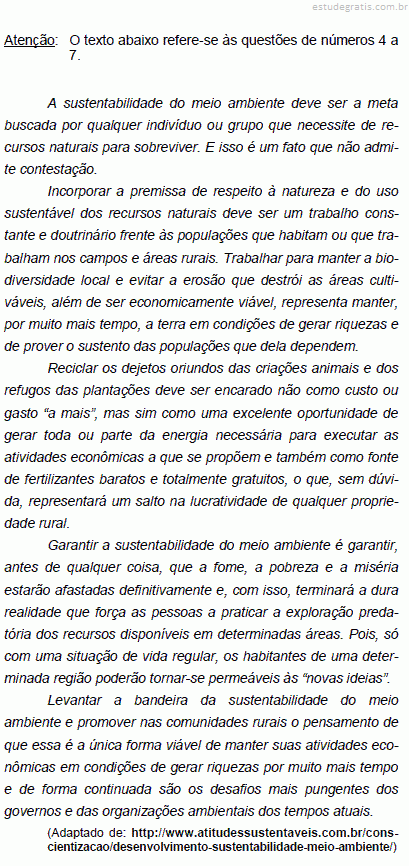 estudegratis.com.br

Atenção: O texto abaixo refere-se às questões de números 4 a 7.

A sustentabilidade do meio ambiente deve ser a meta buscada por qualquer indivíduo ou grupo que necessite de recursos naturais para sobreviver. E isso é um fato que não admite contestação.

Incorporar a premissa de respeito à natureza e do uso sustentável dos recursos naturais deve ser um trabalho constante e doutrinário frente às populações que habitam ou que trabalham nos campos e áreas rurais. Trabalhar para manter a biodiversidade local e evitar a erosão que destrói as áreas cultiváveis, além de ser economicamente viável, representa manter, por muito mais tempo, a terra em condições de gerar riquezas e de prover o sustento das populações que dela dependem.

Reciclar os dejetos oriundos das criações animais e dos refugos das plantações deve ser encarado não como custo ou gasto “a mais”, mas sim como uma excelente oportunidade de gerar toda ou parte da energia necessária para executar as atividades econômicas a que se propõem e também como fonte de fertilizantes baratos e totalmente gratuitos, o que, sem dúvida, representará um salto na lucratividade de qualquer propriedade rural.

Garantir a sustentabilidade do meio ambiente é garantir, antes de qualquer coisa, que a fome, a pobreza e a miséria estarão afastadas definitivamente e, com isso, terminará a dura realidade que força as pessoas a praticar a exploração predatória dos recursos disponíveis em determinadas áreas. Pois, só com uma situação de vida regular, os habitantes de uma determinada região poderão tornar-se permeáveis às “novas ideias”.

Levantar a bandeira da sustentabilidade do meio ambiente e promover nas comunidades rurais o pensamento de que essa é a única forma viável de manter suas atividades econômicas em condições de gerar riquezas por muito mais tempo e de forma continuada são os desafios mais pungentes dos governos e das organizações ambientais dos tempos atuais.

(Adaptado de: http://www.atitudessustentaveis.com.br/conscientizacao/desenvolvimento-sustentabilidade-meio-ambiente/)